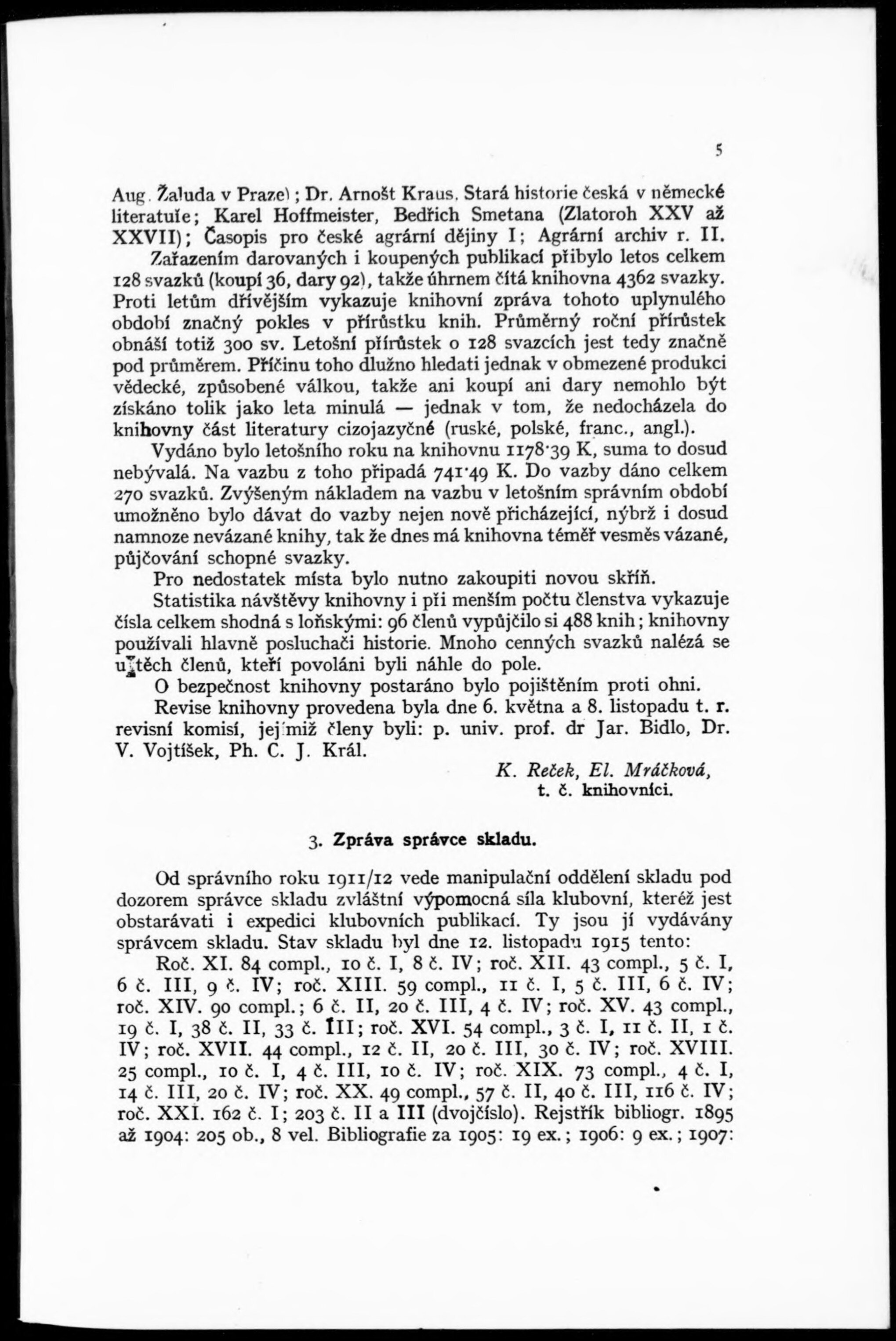 5

Aug. Žaluda v Praze); Dr. Arnošt Kraus, Stará historie česká v německé literatuře; Karel Hoffmeister, Bedřich Smetana (Zlatoroh XXV až XXVII); Časopis pro české agrární dějiny I; Agrární archiv r. II.

Zařazením darovaných i koupených publikací přibylo letos celkem 128 svazků (koupí 36, dary 92), takže úhrnem čítá knihovna 4362 svazky. Proti letům dřívějším vykazuje knihovní zpráva tohoto uplynulého období značný pokles v přírůstku knih. Průměrný roční přírůstek obnáší totiž 300 sv. Letošní přírůstek o 128 svazcích jest tedy značně pod průměrem. Příčinu toho dlužno hledati jednak v obmezené produkci vědecké, způsobené válkou, takže ani koupí ani dary nemohlo být získáno tolik jako leta minulá — jednak v tom, že nedocházela do knihovny část literatury cizojazyčné (ruské, polské, franc., angl.).

Vydáno bylo letošního roku na knihovnu 1178·39 K, suma to dosud nebývalá. Na vazbu z toho připadá 741·49 K. Do vazby dáno celkem 270 svazků. Zvýšeným nákladem na vazbu v letošním správním období umožněno bylo dávat do vazby nejen nově přicházející, nýbrž i dosud namnoze nevázané knihy, tak že dnes má knihovna téměř vesměs vázané, půjčování schopné svazky.

Pro nedostatek místa bylo nutno zakoupiti novou skříň.

Statistika návštěvy knihovny i při menším počtu členstva vykazuje čísla celkem shodná s loňskými: 96 členů vypůjčilo si 488 knih; knihovny používali hlavně posluchači historie. Mnoho cenných svazků nalézá se u těch členů, kteří povoláni byli náhle do pole.

O bezpečnost knihovny postaráno bylo pojištěním proti ohni.

Revise knihovny provedena byla dne 6. května a 8. listopadu t. r. revisní komisí, jejímiž členy byli: p. univ. prof. dr Jar. Bidlo, Dr. V. Vojtíšek, Ph. C. J. Král.

K. Reček, El. Mráčková,
t. č. knihovníci.

3. Zpráva správce skladu.

Od správního roku 1911/12 vede manipulační oddělení skladu pod dozorem správce skladu zvláštní výpomocná síla klubovní, kteréž jest obstarávati i expedici klubovních publikací. Ty jsou jí vydávány správcem skladu. Stav skladu byl dne 12. listopadu 1915 tento:

Roč. XI. 84 compl., 10 č. I, 8 č. IV; roč. XII. 43 compl., 5 č. I, 6 č. III, 9 č. IV; roč. XIII. 59 compl., 11 č. I, 5 č. III, 6 č. IV; roč. XIV. 90 compl.; 6 č. II, 20 č. III, 4 č. IV; roč. XV. 43 compl., 19 č. I, 38 č. II, 33 č. III; roč. XVI. 54 compl., 3 č. I, 11 č. II, 1 č. IV; roč. XVII. 44 compl., 12 č. II, 20 č. III, 30 č. IV; roč. XVIII. 25 compl., 10 č. I, 4 č. III, 10 č. IV; roč. XIX. 73 compl., 4 č. I, 14 č. III, 20 č. IV; roč. XX. 49 compl., 57 č. II, 40 č. III, 116 č. IV; roč. XXI. 162 č. I; 203 č. II a III (dvojčíslo). Rejstřík bibliogr. 1895 až 1904: 205 ob., 8 vel. Bibliografie za 1905: 19 ex.; 1906: 9 ex.; 1907: